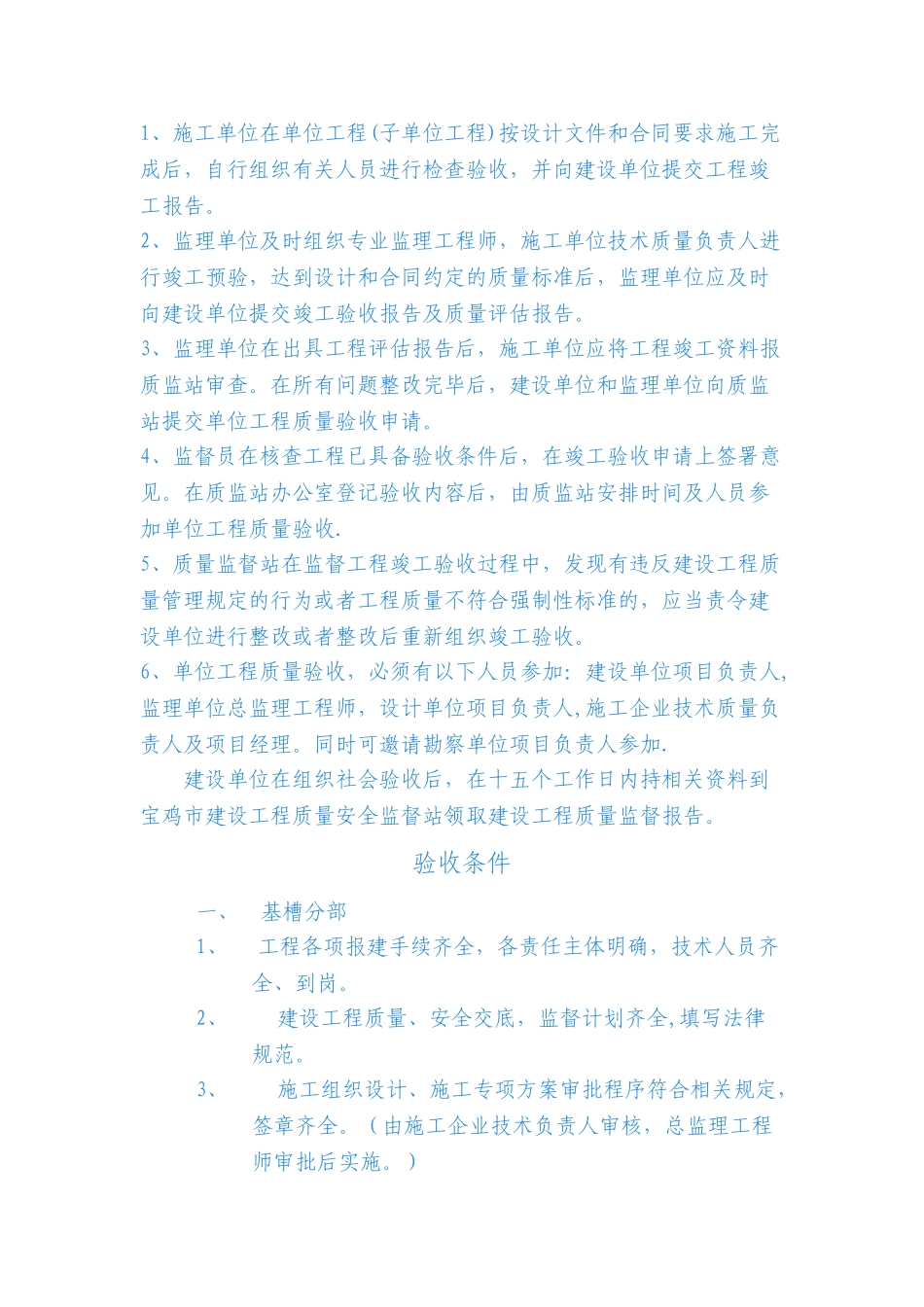 1、施工单位在单位工程(子单位工程)按设计文件和合同要求施工完成后，自行组织有关人员进行检查验收，并向建设单位提交工程竣工报告。
2、监理单位及时组织专业监理工程师，施工单位技术质量负责人进行竣工预验，达到设计和合同约定的质量标准后，监理单位应及时向建设单位提交竣工验收报告及质量评估报告。
3、监理单位在出具工程评估报告后，施工单位应将工程竣工资料报质监站审查。在所有问题整改完毕后，建设单位和监理单位向质监站提交单位工程质量验收申请。
4、监督员在核查工程已具备验收条件后，在竣工验收申请上签署意见。在质监站办公室登记验收内容后，由质监站安排时间及人员参加单位工程质量验收.
5、质量监督站在监督工程竣工验收过程中，发现有违反建设工程质量管理规定的行为或者工程质量不符合强制性标准的，应当责令建设单位进行整改或者整改后重新组织竣工验收。
6、单位工程质量验收，必须有以下人员参加：建设单位项目负责人,监理单位总监理工程师，设计单位项目负责人,施工企业技术质量负责人及项目经理。同时可邀请勘察单位项目负责人参加.
建设单位在组织社会验收后，在十五个工作日内持相关资料到宝鸡市建设工程质量安全监督站领取建设工程质量监督报告。

验收条件

一、 基槽分部
1、 工程各项报建手续齐全，各责任主体明确，技术人员齐全、到岗。
2、 建设工程质量、安全交底，监督计划齐全,填写法律规范。
3、 施工组织设计、施工专项方案审批程序符合相关规定，签章齐全。（由施工企业技术负责人审核，总监理工程师审批后实施。）